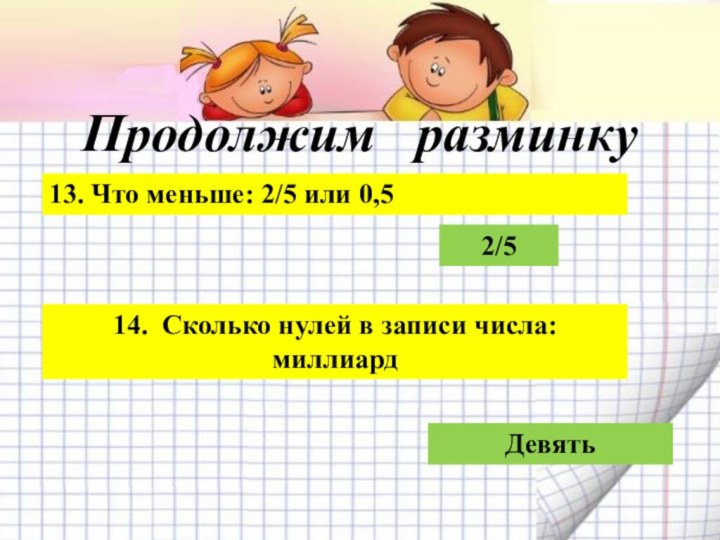 Продолжим разминку

13. Что меньше: 2/5 или 0,5

2/5

14. Сколько нулей в записи числа: миллиард

Девять